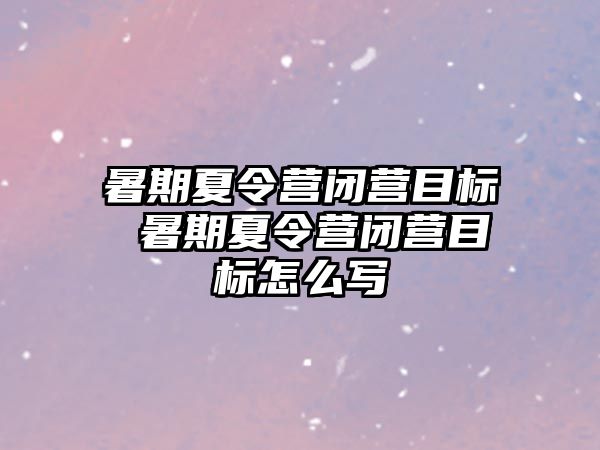 暑期夏令营闭营目标 暑期夏令营闭营目标怎么写